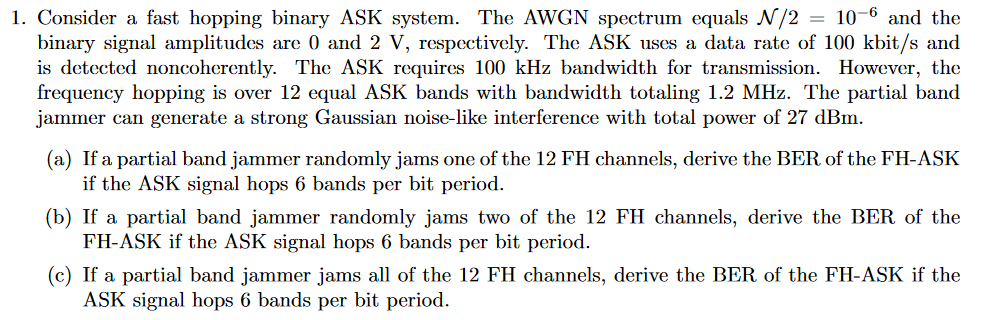 1. Consider a fast hopping binary ASK system. The AWGN spectrum equals $\mathcal{N}/2 = 10^{-6}$ and the binary signal amplitudes are 0 and 2 V, respectively. The ASK uses a data rate of 100 kbit/s and is detected noncoherently. The ASK requires 100 kHz bandwidth for transmission. However, the frequency hopping is over 12 equal ASK bands with bandwidth totaling 1.2 MHz. The partial band jammer can generate a strong Gaussian noise-like interference with total power of 27 dBm.

(a) If a partial band jammer randomly jams one of the 12 FH channels, derive the BER of the FH-ASK if the ASK signal hops 6 bands per bit period.

(b) If a partial band jammer randomly jams two of the 12 FH channels, derive the BER of the FH-ASK if the ASK signal hops 6 bands per bit period.

(c) If a partial band jammer jams all of the 12 FH channels, derive the BER of the FH-ASK if the ASK signal hops 6 bands per bit period.